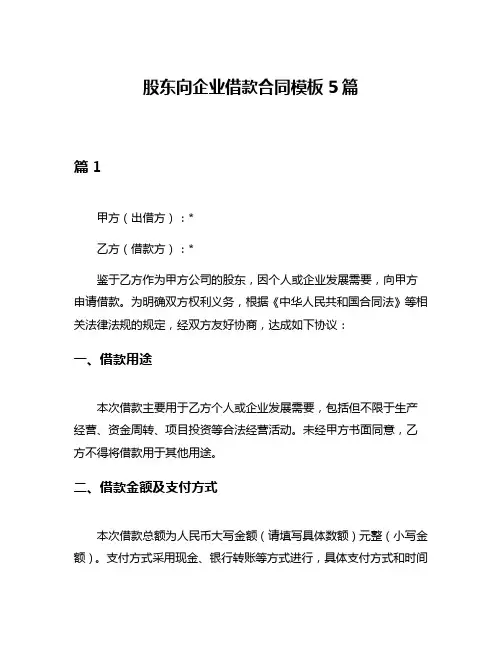 股东向企业借款合同模板 5 篇

篇 1

甲方（出借方）：*

乙方（借款方）：*

鉴于乙方作为甲方公司的股东，因个人或企业发展需要，向甲方申请借款。为明确双方权利义务，根据《中华人民共和国合同法》等相关法律法规的规定，经双方友好协商，达成如下协议：

一、借款用途

本次借款主要用于乙方个人或企业发展需要，包括但不限于生产经营、资金周转、项目投资等合法经营活动。未经甲方书面同意，乙方不得将借款用于其他用途。

二、借款金额及支付方式

本次借款总额为人民币大写金额（请填写具体数额）元整（小写金额）。支付方式采用现金、银行转账等方式进行，具体支付方式和时间